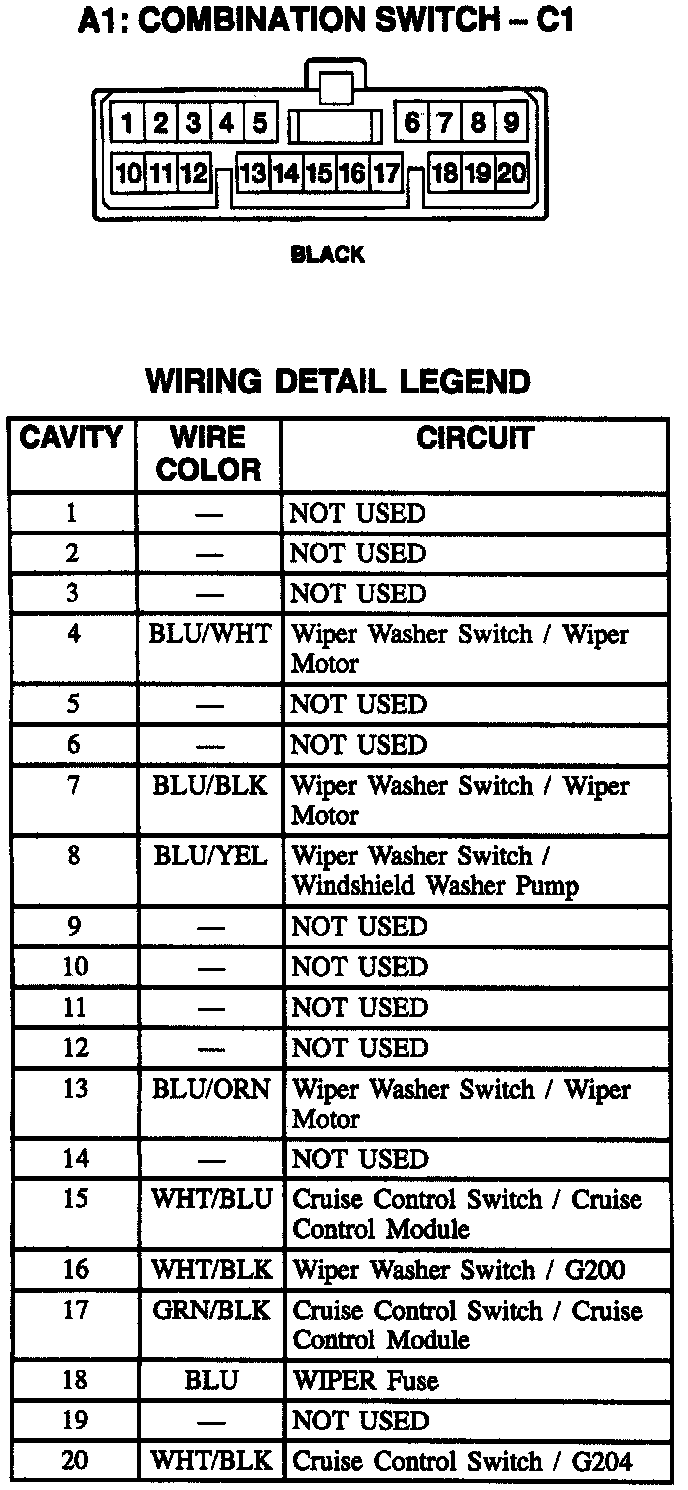 A1: COMBINATION SWITCH – C1

1 2 3 4 5 6 7 8 9
10 11 12 13 14 15 16 17 18 19 20

BLACK

WIRING DETAIL LEGEND

| CAVITY | WIRE COLOR | CIRCUIT |
|---|---|---|
| 1 | — | NOT USED |
| 2 | — | NOT USED |
| 3 | — | NOT USED |
| 4 | BLU/WHT | Wiper Washer Switch / Wiper Motor |
| 5 | — | NOT USED |
| 6 | — | NOT USED |
| 7 | BLU/BLK | Wiper Washer Switch / Wiper Motor |
| 8 | BLU/YEL | Wiper Washer Switch / Windshield Washer Pump |
| 9 | — | NOT USED |
| 10 | — | NOT USED |
| 11 | — | NOT USED |
| 12 | — | NOT USED |
| 13 | BLU/ORN | Wiper Washer Switch / Wiper Motor |
| 14 | — | NOT USED |
| 15 | WHT/BLU | Cruise Control Switch / Cruise Control Module |
| 16 | WHT/BLK | Wiper Washer Switch / G200 |
| 17 | GRN/BLK | Cruise Control Switch / Cruise Control Module |
| 18 | BLU | WIPER Fuse |
| 19 | — | NOT USED |
| 20 | WHT/BLK | Cruise Control Switch / G204 |